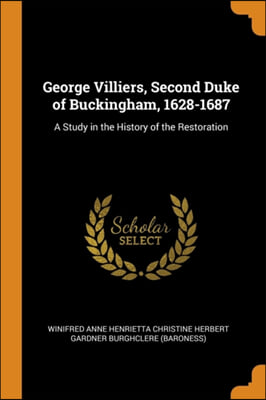 George Villiers, Second Duke of Buckingham, 1628-1687

A Study in the History of the Restoration

Scholar
SELECT

WINIFRED ANNE HENRIETTA CHRISTINE HERBERT GARDNER BURGHCLERE (BARONESS)